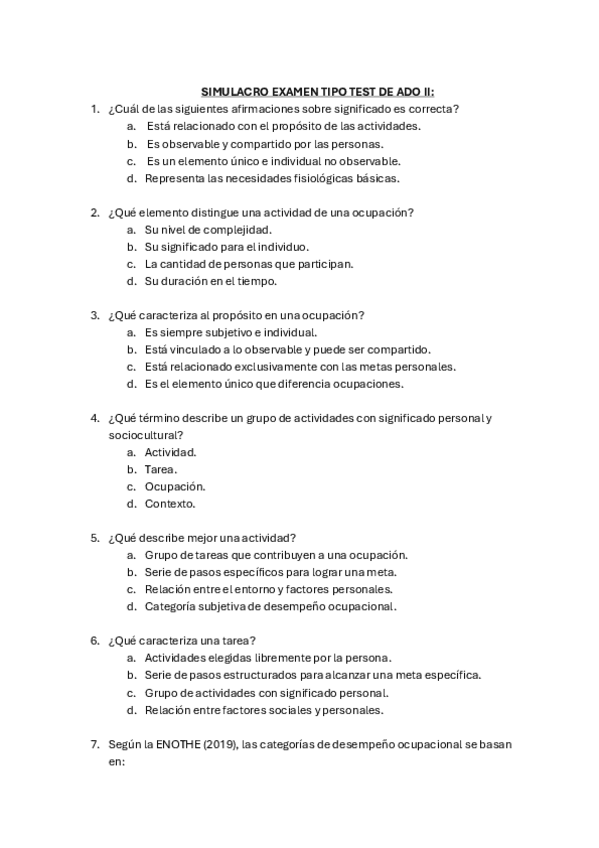 SIMULACRO EXAMEN TIPO TEST DE ADO II:

1. ¿Cuál de las siguientes afirmaciones sobre significado es correcta?
a. Está relacionado con el propósito de las actividades.
b. Es observable y compartido por las personas.
c. Es un elemento único e individual no observable.
d. Representa las necesidades fisiológicas básicas.

2. ¿Qué elemento distingue una actividad de una ocupación?
a. Su nivel de complejidad.
b. Su significado para el individuo.
c. La cantidad de personas que participan.
d. Su duración en el tiempo.

3. ¿Qué caracteriza al propósito en una ocupación?
a. Es siempre subjetivo e individual.
b. Está vinculado a lo observable y puede ser compartido.
c. Está relacionado exclusivamente con las metas personales.
d. Es el elemento único que diferencia ocupaciones.

4. ¿Qué término describe un grupo de actividades con significado personal y sociocultural?
a. Actividad.
b. Tarea.
c. Ocupación.
d. Contexto.

5. ¿Qué describe mejor una actividad?
a. Grupo de tareas que contribuyen a una ocupación.
b. Serie de pasos específicos para lograr una meta.
c. Relación entre el entorno y factores personales.
d. Categoría subjetiva de desempeño ocupacional.

6. ¿Qué caracteriza una tarea?
a. Actividades elegidas libremente por la persona.
b. Serie de pasos estructurados para alcanzar una meta específica.
c. Grupo de actividades con significado personal.
d. Relación entre factores sociales y personales.

7. Según la ENOTHE (2019), las categorías de desempeño ocupacional se basan en: